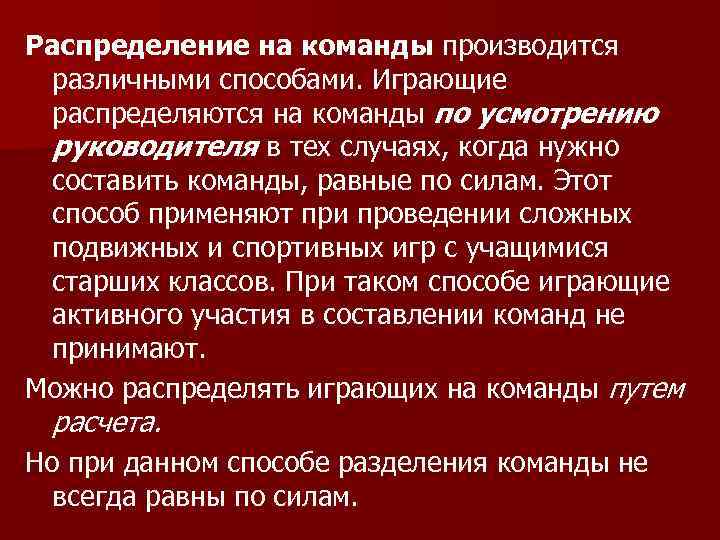 Распределение на команды производится различными способами. Играющие распределяются на команды по усмотрению руководителя в тех случаях, когда нужно составить команды, равные по силам. Этот способ применяют при проведении сложных подвижных и спортивных игр с учащимися старших классов. При таком способе играющие активного участия в составлении команд не принимают.

Можно распределять играющих на команды путем расчета.

Но при данном способе разделения команды не всегда равны по силам.